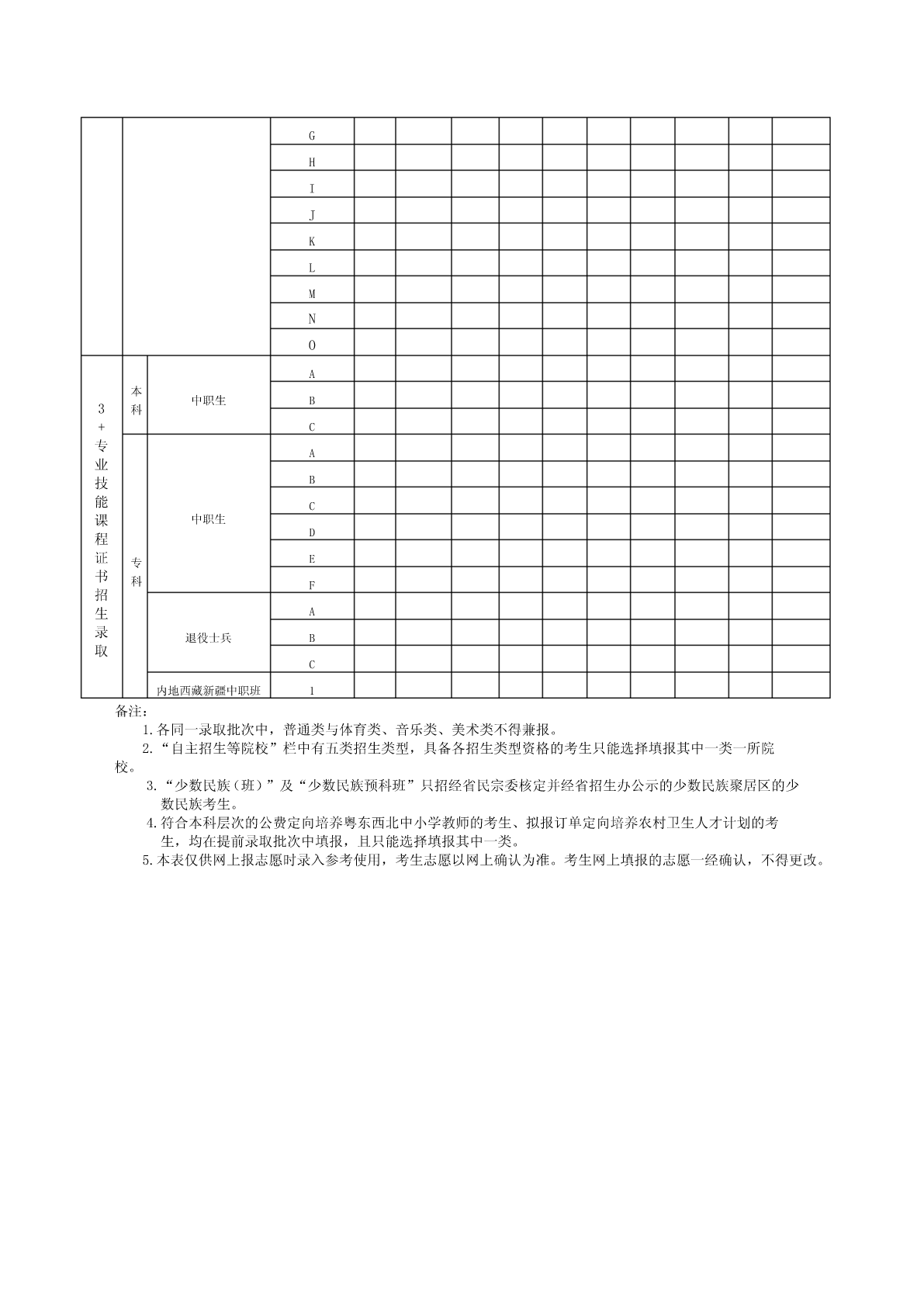 |  |  |  |  |  |  |  |  |  |  |  |  |  |  |
|---|---|---|---|---|---|---|---|---|---|---|---|---|---|
|  |  |  | G |  |  |  |  |  |  |  |  |  |  |
|  |  |  | H |  |  |  |  |  |  |  |  |  |  |
|  |  |  | I |  |  |  |  |  |  |  |  |  |  |
|  |  |  | J |  |  |  |  |  |  |  |  |  |  |
|  |  |  | K |  |  |  |  |  |  |  |  |  |  |
|  |  |  | L |  |  |  |  |  |  |  |  |  |  |
|  |  |  | M |  |  |  |  |  |  |  |  |  |  |
|  |  |  | N |  |  |  |  |  |  |  |  |  |  |
|  |  |  | O |  |  |  |  |  |  |  |  |  |  |
| 3+专业技能课程证书招生录取 | 本科 | 中职生 | A |  |  |  |  |  |  |  |  |  |  |
|  |  |  | B |  |  |  |  |  |  |  |  |  |  |
|  |  |  | C |  |  |  |  |  |  |  |  |  |  |
|  | 专科 | 中职生 | A |  |  |  |  |  |  |  |  |  |  |
|  |  |  | B |  |  |  |  |  |  |  |  |  |  |
|  |  |  | C |  |  |  |  |  |  |  |  |  |  |
|  |  |  | D |  |  |  |  |  |  |  |  |  |  |
|  |  |  | E |  |  |  |  |  |  |  |  |  |  |
|  |  |  | F |  |  |  |  |  |  |  |  |  |  |
|  |  | 退役士兵 | A |  |  |  |  |  |  |  |  |  |  |
|  |  |  | B |  |  |  |  |  |  |  |  |  |  |
|  |  |  | C |  |  |  |  |  |  |  |  |  |  |
|  |  | 内地西藏新疆中职班 | 1 |  |  |  |  |  |  |  |  |  |  |

备注：

1.各同一录取批次中，普通类与体育类、音乐类、美术类不得兼报。

2.“自主招生等院校”栏中有五类招生类型，具备各招生类型资格的考生只能选择填报其中一类一所院校。

3.“少数民族（班）”及“少数民族预科班”只招经省民宗委核定并经省招生办公示的少数民族聚居区的少数民族考生。

4.符合本科层次的公费定向培养粤东西北中小学教师的考生、拟报订单定向培养农村卫生人才计划的考生，均在提前录取批次中填报，且只能选择填报其中一类。

5.本表仅供网上报志愿时录入参考使用，考生志愿以网上确认为准。考生网上填报的志愿一经确认，不得更改。